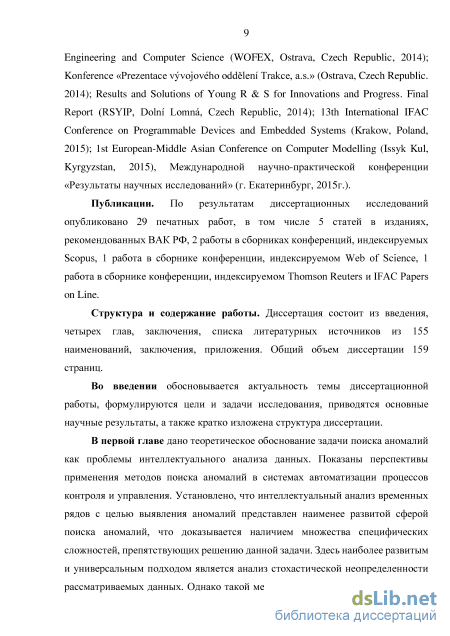 9

Engineering and Computer Science (WOFEX, Ostrava, Czech Republic, 2014); Konference «Prezentace vývojového oddělení Trakce, a.s.» (Ostrava, Czech Republic. 2014); Results and Solutions of Young R & S for Innovations and Progress. Final Report (RSYIP, Dolní Lomná, Czech Republic, 2014); 13th International IFAC Conference on Programmable Devices and Embedded Systems (Krakow, Poland, 2015); 1st European-Middle Asian Conference on Computer Modelling (Issyk Kul, Kyrgyzstan, 2015), Международной научно-практической конференции «Результаты научных исследований» (г. Екатеринбург, 2015г.).

Публикации. По результатам диссертационных исследований опубликовано 29 печатных работ, в том числе 5 статей в изданиях, рекомендованных ВАК РФ, 2 работы в сборниках конференций, индексируемых Scopus, 1 работа в сборнике конференции, индексируемом Web of Science, 1 работа в сборнике конференции, индексируемом Thomson Reuters и IFAC Papers on Line.

Структура и содержание работы. Диссертация состоит из введения, четырех глав, заключения, списка литературных источников из 155 наименований, заключения, приложения. Общий объем диссертации 159 страниц.

Во введении обосновывается актуальность темы диссертационной работы, формулируются цели и задачи исследования, приводятся основные научные результаты, а также кратко изложена структура диссертации.

В первой главе дано теоретическое обоснование задачи поиска аномалий как проблемы интеллектуального анализа данных. Показаны перспективы применения методов поиска аномалий в системах автоматизации процессов контроля и управления. Установлено, что интеллектуальный анализ временных рядов с целью выявления аномалий представлен наименее развитой сферой поиска аномалий, что доказывается наличием множества специфических сложностей, препятствующих решению данной задачи. Здесь наиболее развитым и универсальным подходом является анализ стохастической неопределенности рассматриваемых данных. Однако такой ме

dsLib.net
библиотека диссертаций